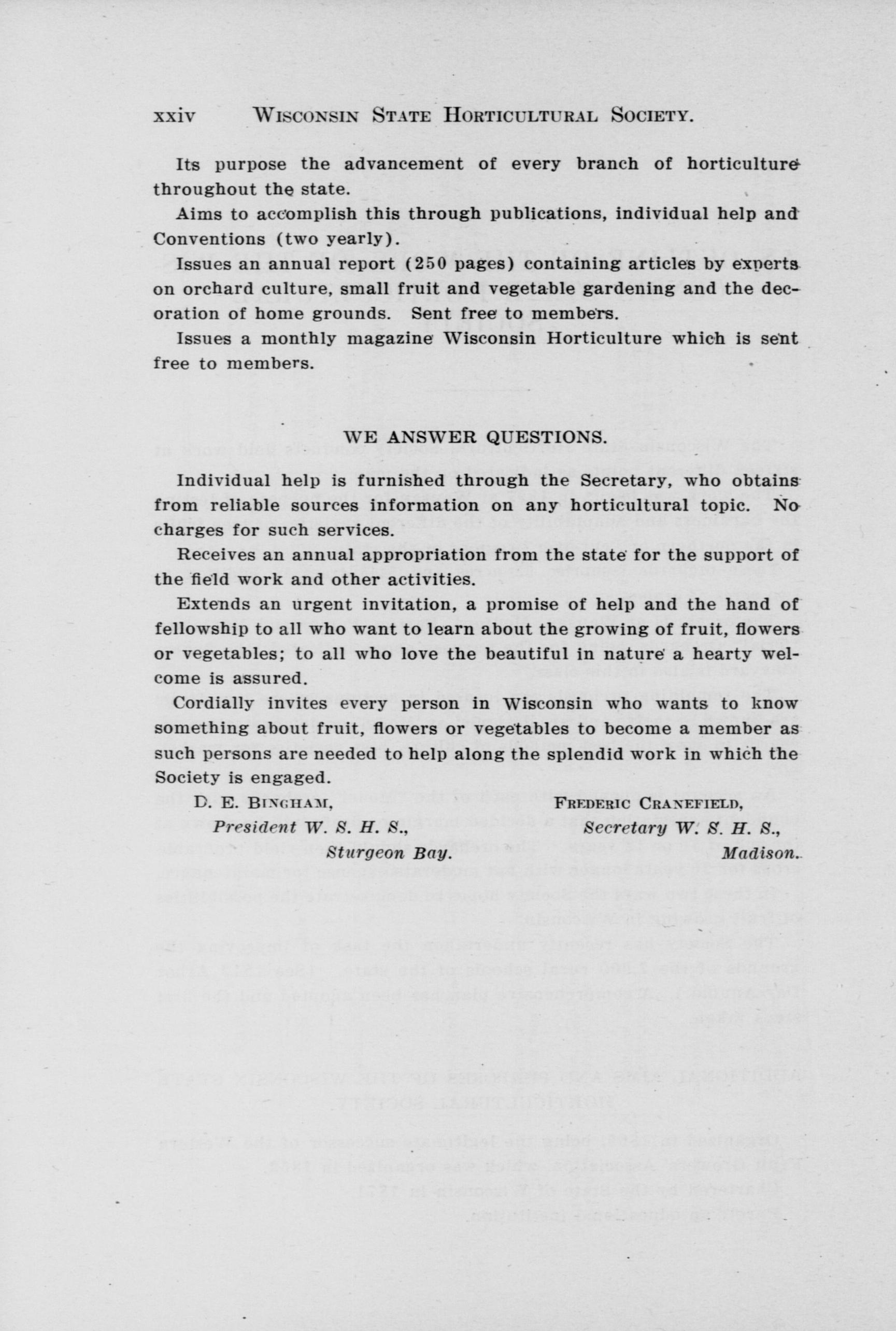 xxiv WISCONSIN STATE HORTICULTURAL SOCIETY.

Its purpose the advancement of every branch of horticulture throughout the state.

Aims to accomplish this through publications, individual help and Conventions (two yearly).

Issues an annual report (250 pages) containing articles by experts on orchard culture, small fruit and vegetable gardening and the decoration of home grounds. Sent free to members.

Issues a monthly magazine Wisconsin Horticulture which is sent free to members.

WE ANSWER QUESTIONS.

Individual help is furnished through the Secretary, who obtains from reliable sources information on any horticultural topic. No charges for such services.

Receives an annual appropriation from the state for the support of the field work and other activities.

Extends an urgent invitation, a promise of help and the hand of fellowship to all who want to learn about the growing of fruit, flowers or vegetables; to all who love the beautiful in nature a hearty welcome is assured.

Cordially invites every person in Wisconsin who wants to know something about fruit, flowers or vegetables to become a member as such persons are needed to help along the splendid work in which the Society is engaged.

D. E. BINGHAM,
President W. S. H. S.,
Sturgeon Bay.

FREDERIC CRANEFIELD,
Secretary W. S. H. S.,
Madison.